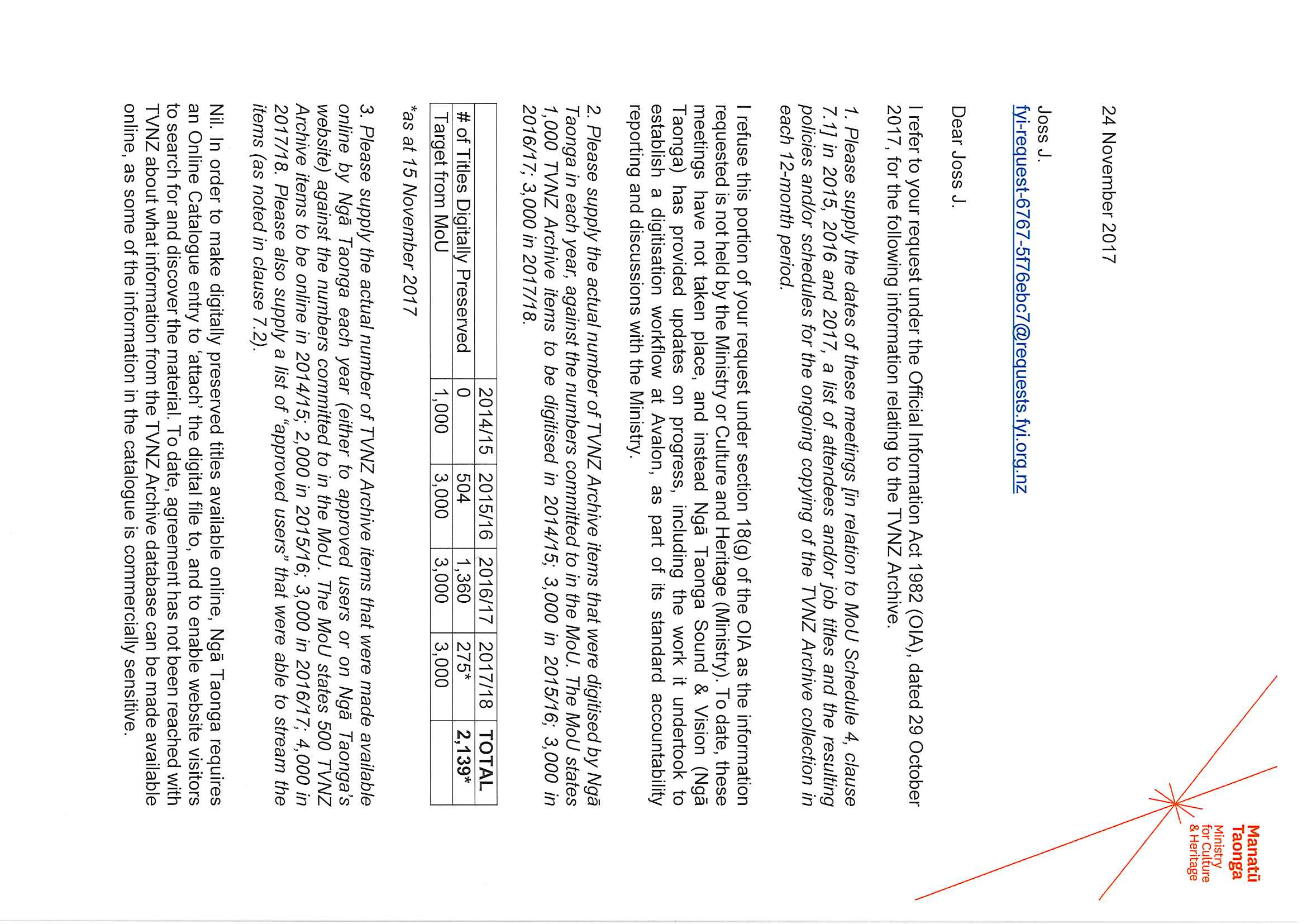 Manatū Taonga
Ministry for Culture & Heritage

24 November 2017

Joss J.
fyi-request-6767-5f76ebc7@requests.fyi.org.nz

Dear Joss J.

I refer to your request under the Official Information Act 1982 (OIA), dated 29 October 2017, for the following information relating to the TVNZ Archive.

1. Please supply the dates of these meetings [in relation to MoU Schedule 4, clause 7.1] in 2015, 2016 and 2017, a list of attendees and/or job titles and the resulting policies and/or schedules for the ongoing copying of the TVNZ Archive collection in each 12-month period.

I refuse this portion of your request under section 18(g) of the OIA as the information requested is not held by the Ministry or Culture and Heritage (Ministry). To date, these meetings have not taken place, and instead Ngā Taonga Sound & Vision (Ngā Taonga) has provided updates on progress, including the work it undertook to establish a digitisation workflow at Avalon, as part of its standard accountability reporting and discussions with the Ministry.

2. Please supply the actual number of TVNZ Archive items that were digitised by Ngā Taonga in each year, against the numbers committed to in the MoU. The MoU states 1,000 TVNZ Archive items to be digitised in 2014/15; 3,000 in 2015/16; 3,000 in 2016/17; 3,000 in 2017/18.

| | 2014/15 | 2015/16 | 2016/17 | 2017/18 | TOTAL |
|---|---|---|---|---|---|
| # of Titles Digitally Preserved | 0 | 504 | 1,360 | 275* | 2,139* |
| Target from MoU | 1,000 | 3,000 | 3,000 | 3,000 | |

*as at 15 November 2017

3. Please supply the actual number of TVNZ Archive items that were made available online by Ngā Taonga each year (either to approved users or on Ngā Taonga's website) against the numbers committed to in the MoU. The MoU states 500 TVNZ Archive items to be online in 2014/15; 2,000 in 2015/16; 3,000 in 2016/17; 4,000 in 2017/18. Please also supply a list of "approved users" that were able to stream the items (as noted in clause 7.2).

Nil. In order to make digitally preserved titles available online, Ngā Taonga requires an Online Catalogue entry to 'attach' the digital file to, and to enable website visitors to search for and discover the material. To date, agreement has not been reached with TVNZ about what information from the TVNZ Archive database can be made available online, as some of the information in the catalogue is commercially sensitive.